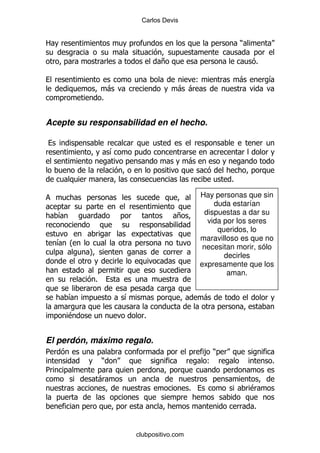 Carlos Devis

Hay resentimientos muy profundos en los que la persona "alimenta" su desgracia o su mala situación, supuestamente causada por el otro, para mostrarles a todos el daño que esa persona le causó.

El resentimiento es como una bola de nieve: mientras más energía le dediquemos, más va creciendo y más áreas de nuestra vida va comprometiendo.

Acepte su responsabilidad en el hecho.

Es indispensable recalcar que usted es el responsable e tener un resentimiento, y así como pudo concentrarse en acrecentar l dolor y el sentimiento negativo pensando mas y más en eso y negando todo lo bueno de la relación, o en lo positivo que sacó del hecho, porque de cualquier manera, las consecuencias las recibe usted.

A muchas personas les sucede que, al aceptar su parte en el resentimiento que habían guardado por tantos años, reconociendo que su responsabilidad estuvo en abrigar las expectativas que tenían (en lo cual la otra persona no tuvo culpa alguna), sienten ganas de correr a donde el otro y decirle lo equivocadas que han estado al permitir que eso sucediera en su relación. Esta es una muestra de que se liberaron de esa pesada carga que se habían impuesto a sí mismas porque, además de todo el dolor y la amargura que les causara la conducta de la otra persona, estaban imponiéndose un nuevo dolor.

Hay personas que sin duda estarían dispuestas a dar su vida por los seres queridos, lo maravilloso es que no necesitan morir, sólo decirles expresamente que los aman.

El perdón, máximo regalo.

Perdón es una palabra conformada por el prefijo "per" que significa intensidad y "don" que significa regalo: regalo intenso. Principalmente para quien perdona, porque cuando perdonamos es como si desatáramos un ancla de nuestros pensamientos, de nuestras acciones, de nuestras emociones. Es como si abriéramos la puerta de las opciones que siempre hemos sabido que nos benefician pero que, por esta ancla, hemos mantenido cerrada.

clubpositivo.com